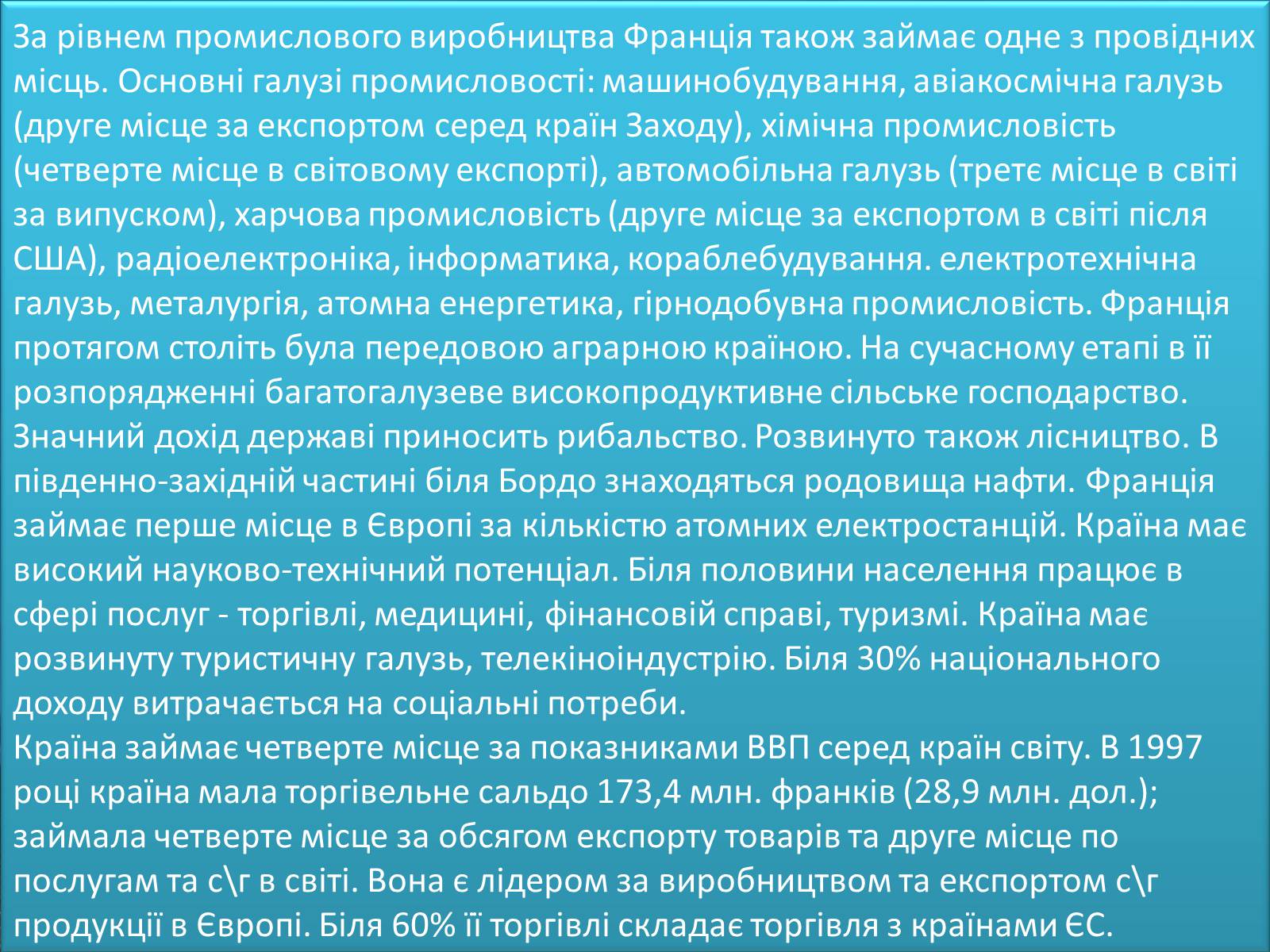 За рівнем промислового виробництва Франція також займає одне з провідних місць. Основні галузі промисловості: машинобудування, авіакосмічна галузь (друге місце за експортом серед країн Заходу), хімічна промисловість (четверте місце в світовому експорті), автомобільна галузь (третє місце в світі за випуском), харчова промисловість (друге місце за експортом в світі після США), радіоелектроніка, інформатика, кораблебудування. електротехнічна галузь, металургія, атомна енергетика, гірнодобувна промисловість. Франція протягом століть була передовою аграрною країною. На сучасному етапі в її розпорядженні багатогалузеве високопродуктивне сільське господарство. Значний дохід державі приносить рибальство. Розвинуто також лісництво. В південно-західній частині біля Бордо знаходяться родовища нафти. Франція займає перше місце в Європі за кількістю атомних електростанцій. Країна має високий науково-технічний потенціал. Біля половини населення працює в сфері послуг - торгівлі, медицині, фінансовій справі, туризмі. Країна має розвинуту туристичну галузь, телекіноіндустрію. Біля 30% національного доходу витрачається на соціальні потреби.
Країна займає четверте місце за показниками ВВП серед країн світу. В 1997 році країна мала торгівельне сальдо 173,4 млн. франків (28,9 млн. дол.); займала четверте місце за обсягом експорту товарів та друге місце по послугам та с\г в світі. Вона є лідером за виробництвом та експортом с\г продукції в Європі. Біля 60% її торгівлі складає торгівля з країнами ЄС.